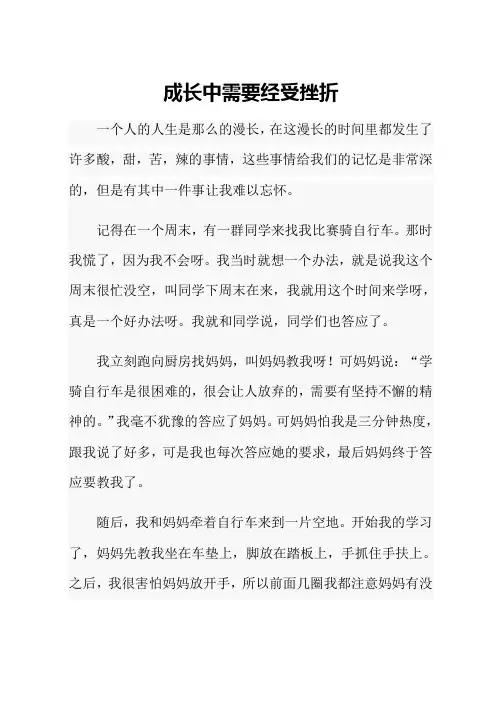 成长中需要经受挫折

一个人的人生是那么的漫长，在这漫长的时间里都发生了许多酸，甜，苦，辣的事情，这些事情给我们的记忆是非常深的，但是有其中一件事让我难以忘怀。

记得在一个周末，有一群同学来找我比赛骑自行车。那时我慌了，因为我不会呀。我当时就想一个办法，就是说我这个周末很忙没空，叫同学下周末在来，我就用这个时间来学呀，真是一个好办法呀。我就和同学说，同学们也答应了。

我立刻跑向厨房找妈妈，叫妈妈教我呀！可妈妈说：“学骑自行车是很困难的，很会让人放弃的，需要有坚持不懈的精神的。”我毫不犹豫的答应了妈妈。可妈妈怕我是三分钟热度，跟我说了好多，可是我也每次答应她的要求，最后妈妈终于答应要教我了。

随后，我和妈妈牵着自行车来到一片空地。开始我的学习了，妈妈先教我坐在车垫上，脚放在踏板上，手抓住手扶上。之后，我很害怕妈妈放开手，所以前面几圈我都注意妈妈有没